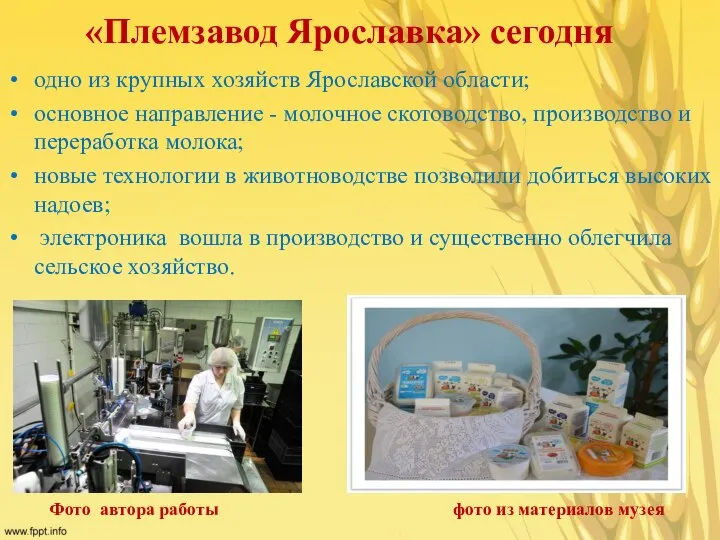 «Племзавод Ярославка» сегодня

• одно из крупных хозяйств Ярославской области;
• основное направление - молочное скотоводство, производство и переработка молока;
• новые технологии в животноводстве позволили добиться высоких надоев;
• электроника вошла в производство и существенно облегчила сельское хозяйство.

Фото автора работы

фото из материалов музея

www.fppt.info